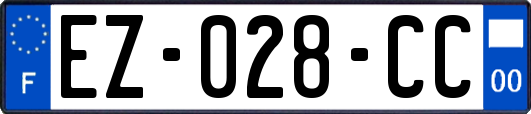 F
EZ-028-CC
00